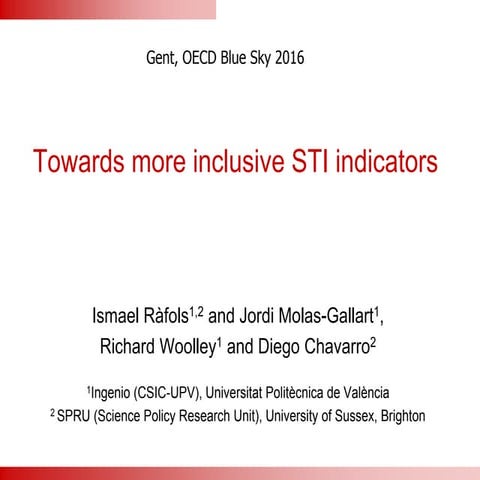 Gent, OECD Blue Sky 2016

Towards more inclusive STI indicators

Ismael Ràfols$^{1,2}$ and Jordi Molas-Gallart$^{1}$, Richard Woolley$^{1}$ and Diego Chavarro$^{2}$

$^{1}$Ingenio (CSIC-UPV), Universitat Politècnica de València
$^{2}$ SPRU (Science Policy Research Unit), University of Sussex, Brighton